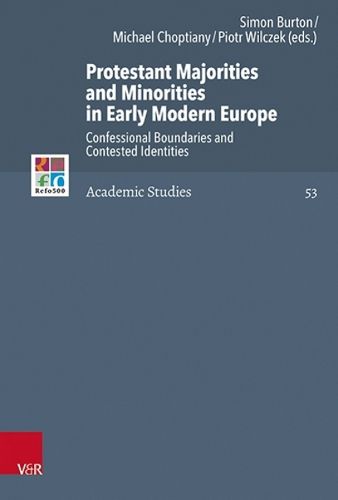 Simon Burton / Michael Choptiany / Piotr Wilczek (eds.)

Protestant Majorities and Minorities in Early Modern Europe

Confessional Boundaries and Contested Identities

Refo500

Academic Studies

53

V&R